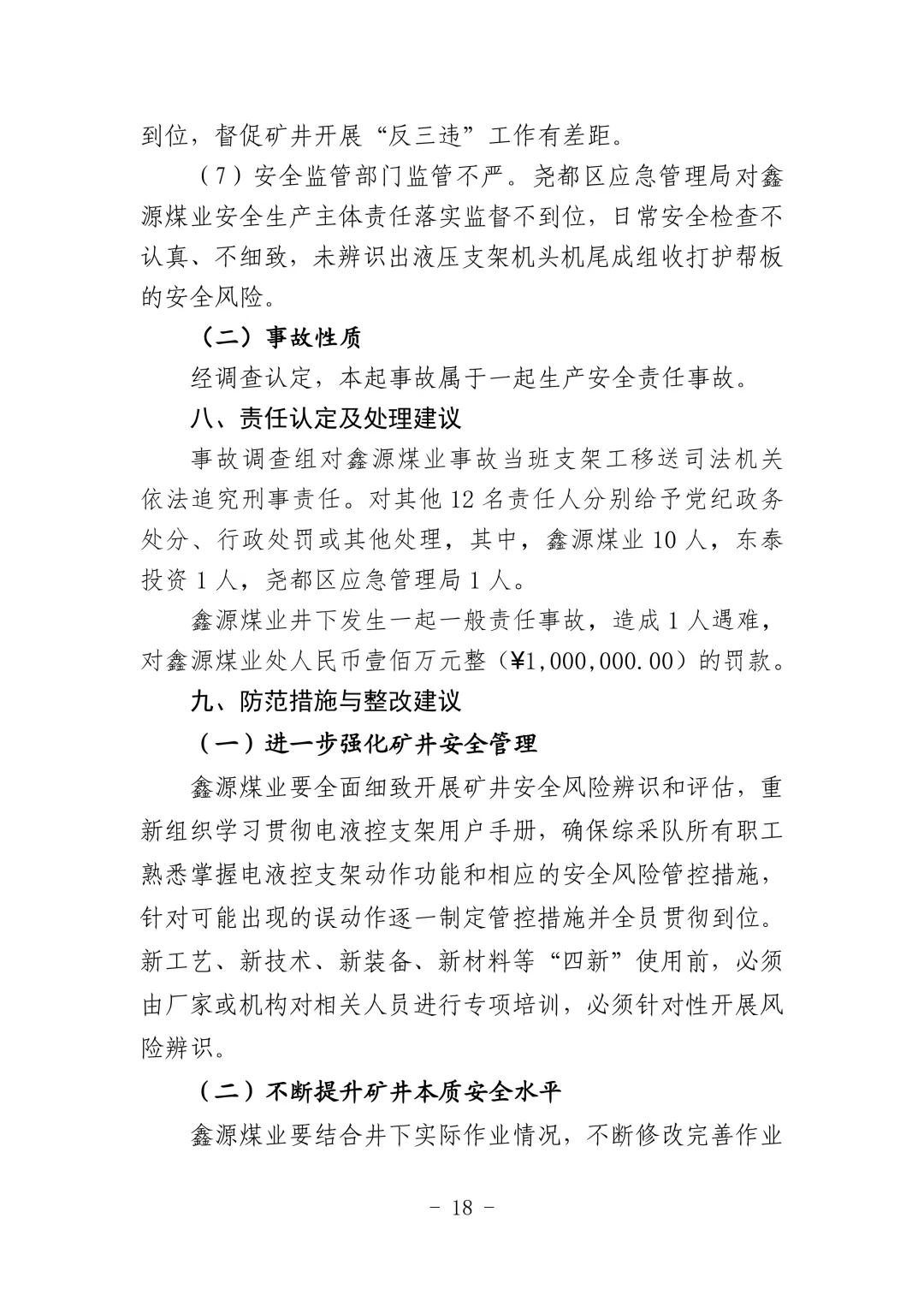 到位，督促矿井开展“反三违”工作有差距。

（7）安全监管部门监管不严。尧都区应急管理局对鑫源煤业安全生产主体责任落实监督不到位，日常安全检查不认真、不细致，未辨识出液压支架机头机尾成组收打护帮板的安全风险。

（二）事故性质

经调查认定，本起事故属于一起生产安全责任事故。

八、责任认定及处理建议

事故调查组对鑫源煤业事故当班支架工移送司法机关依法追究刑事责任。对其他 12 名责任人分别给予党纪政务处分、行政处罚或其他处理，其中，鑫源煤业 10 人，东泰投资 1 人，尧都区应急管理局 1 人。

鑫源煤业井下发生一起一般责任事故，造成 1 人遇难，对鑫源煤业处人民币壹佰万元整（¥1,000,000.00）的罚款。

九、防范措施与整改建议

（一）进一步强化矿井安全管理

鑫源煤业要全面细致开展矿井安全风险辨识和评估，重新组织学习贯彻电液控支架用户手册，确保综采队所有职工熟悉掌握电液控支架动作功能和相应的安全风险管控措施，针对可能出现的误动作逐一制定管控措施并全员贯彻到位。新工艺、新技术、新装备、新材料等“四新”使用前，必须由厂家或机构对相关人员进行专项培训，必须针对性开展风险辨识。

（二）不断提升矿井本质安全水平

鑫源煤业要结合井下实际作业情况，不断修改完善作业

- 18 -